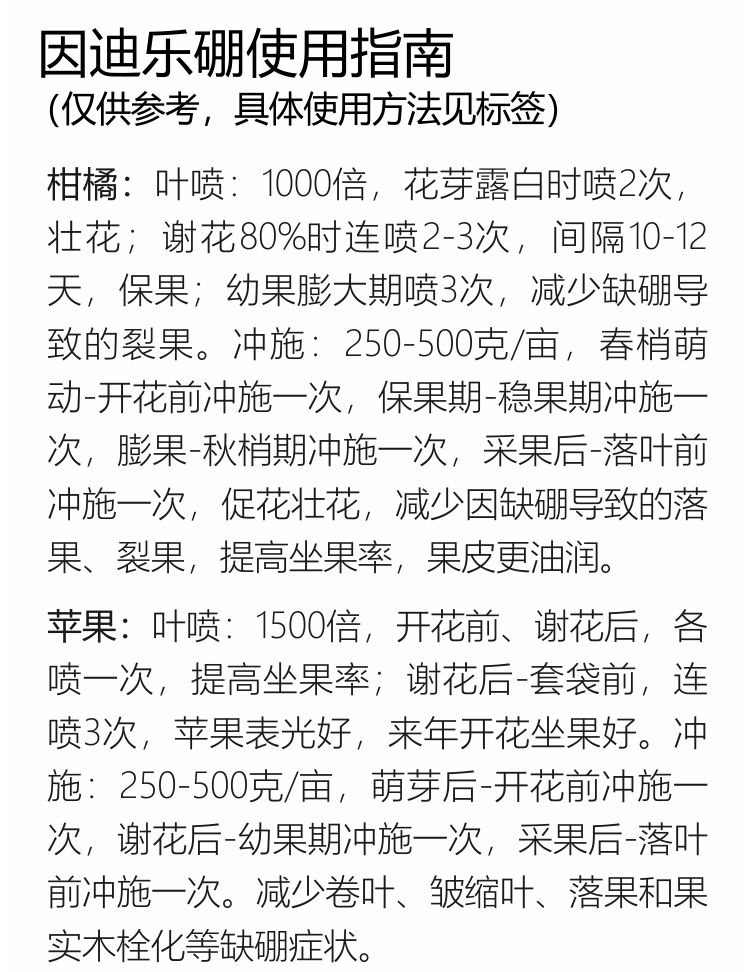 因迪乐硼使用指南
(仅供参考，具体使用方法见标签)

柑橘：叶喷：1000倍，花芽露白时喷2次，壮花；谢花80%时连喷2-3次，间隔10-12天，保果；幼果膨大期喷3次，减少缺硼导致的裂果。冲施：250-500克/亩，春梢萌动-开花前冲施一次，保果期-稳果期冲施一次，膨果-秋梢期冲施一次，采果后-落叶前冲施一次，促花壮花，减少因缺硼导致的落果、裂果，提高坐果率，果皮更油润。

苹果：叶喷：1500倍，开花前、谢花后，各喷一次，提高坐果率；谢花后-套袋前，连喷3次，苹果表光好，来年开花坐果好。冲施：250-500克/亩，萌芽后-开花前冲施一次，谢花后-幼果期冲施一次，采果后-落叶前冲施一次。减少卷叶、皱缩叶、落果和果实木栓化等缺硼症状。